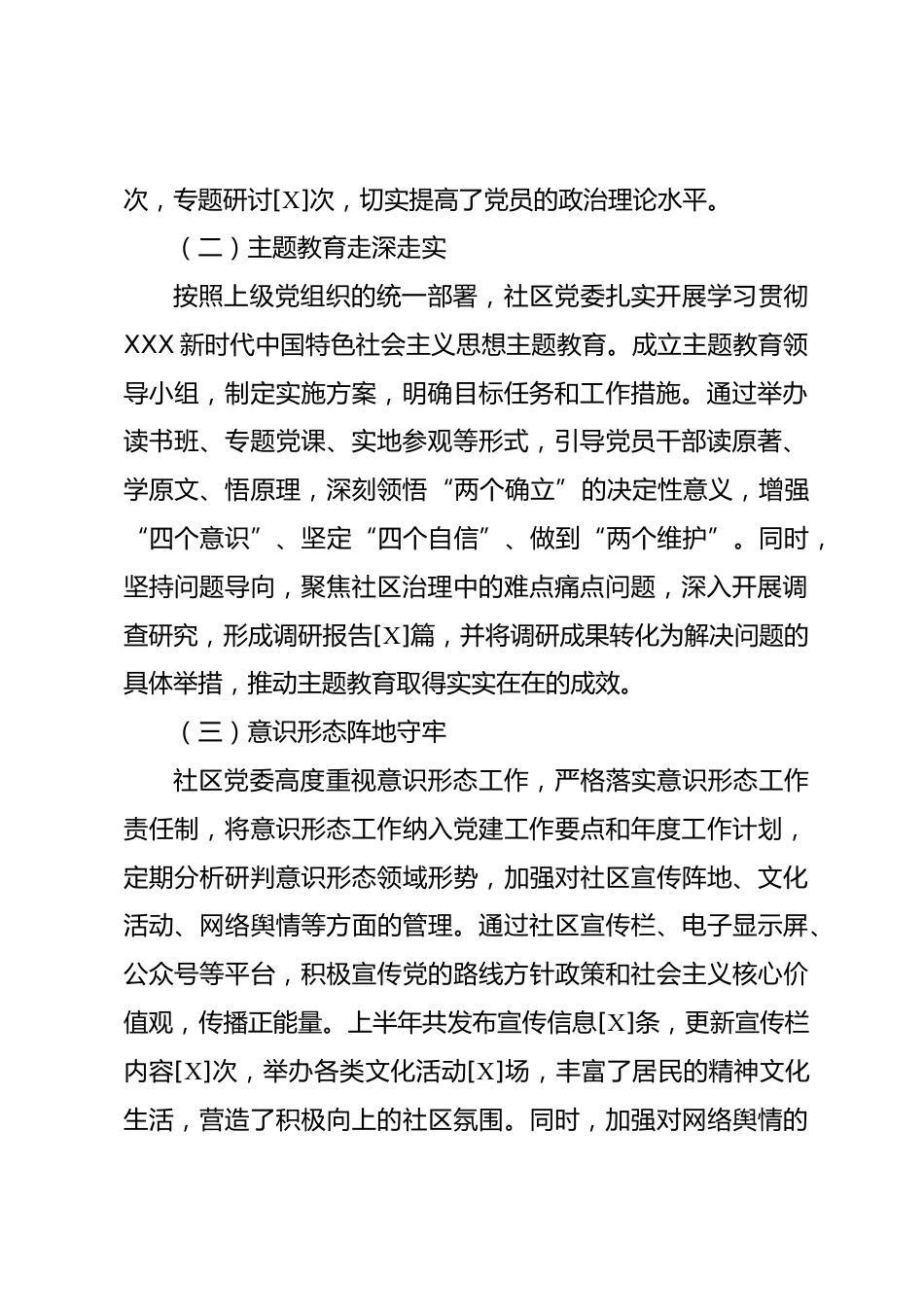 次，专题研讨[X]次，切实提高了党员的政治理论水平。

（二）主题教育走深走实

按照上级党组织的统一部署，社区党委扎实开展学习贯彻XXX新时代中国特色社会主义思想主题教育。成立主题教育领导小组，制定实施方案，明确目标任务和工作措施。通过举办读书班、专题党课、实地参观等形式，引导党员干部读原著、学原文、悟原理，深刻领悟“两个确立”的决定性意义，增强“四个意识”、坚定“四个自信”、做到“两个维护”。同时，坚持问题导向，聚焦社区治理中的难点痛点问题，深入开展调查研究，形成调研报告[X]篇，并将调研成果转化为解决问题的具体举措，推动主题教育取得实实在在的成效。

（三）意识形态阵地守牢

社区党委高度重视意识形态工作，严格落实意识形态工作责任制，将意识形态工作纳入党建工作要点和年度工作计划，定期分析研判意识形态领域形势，加强对社区宣传阵地、文化活动、网络舆情等方面的管理。通过社区宣传栏、电子显示屏、公众号等平台，积极宣传党的路线方针政策和社会主义核心价值观，传播正能量。上半年共发布宣传信息[X]条，更新宣传栏内容[X]次，举办各类文化活动[X]场，丰富了居民的精神文化生活，营造了积极向上的社区氛围。同时，加强对网络舆情的